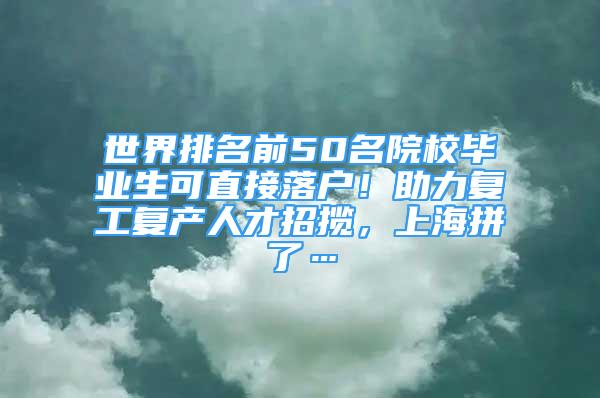 世界排名前50名院校毕业生可直接落户！助力复工复产人才招揽，上海拼了…